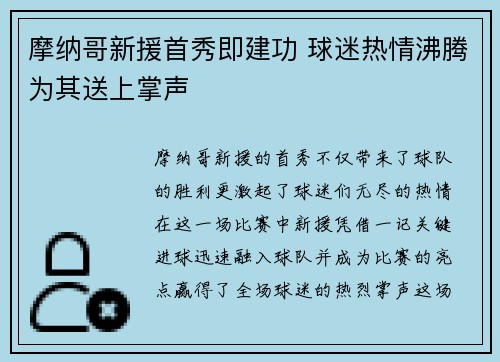 摩纳哥新援首秀即建功 球迷热情沸腾为其送上掌声

摩纳哥新援的首秀不仅带来了球队的胜利更激起了球迷们无尽的热情在这一场比赛中新援凭借一记关键进球迅速融入球队并成为比赛的亮点赢得了全场球迷的热烈掌声这场